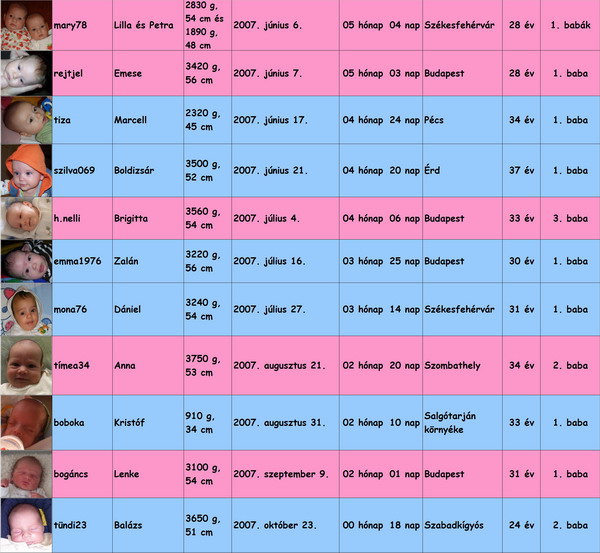 |  | mary78 | Lilla és Petra | 2830 g, 54 cm és 1890 g, 48 cm | 2007. június 6. | 05 hónap 04 nap | Székesfehérvár | 28 év | 1. babák |
|---|---|---|---|---|---|---|---|---|
|  | rejtjel | Emese | 3420 g, 56 cm | 2007. június 7. | 05 hónap 03 nap | Budapest | 28 év | 1. baba |
|  | tiza | Marcell | 2320 g, 45 cm | 2007. június 17. | 04 hónap 24 nap | Pécs | 34 év | 1. baba |
|  | szilva069 | Boldizsár | 3500 g, 52 cm | 2007. június 21. | 04 hónap 20 nap | Érd | 37 év | 1. baba |
|  | h.nelli | Brigitta | 3560 g, 54 cm | 2007. július 4. | 04 hónap 06 nap | Budapest | 33 év | 3. baba |
|  | emma1976 | Zalán | 3220 g, 56 cm | 2007. július 16. | 03 hónap 25 nap | Budapest | 30 év | 1. baba |
|  | mona76 | Dániel | 3240 g, 54 cm | 2007. július 27. | 03 hónap 14 nap | Székesfehérvár | 31 év | 1. baba |
|  | tímea34 | Anna | 3750 g, 53 cm | 2007. augusztus 21. | 02 hónap 20 nap | Szombathely | 34 év | 2. baba |
|  | boboka | Kristóf | 910 g, 34 cm | 2007. augusztus 31. | 02 hónap 10 nap | Salgótarján környéke | 33 év | 1. baba |
|  | bogáncs | Lenke | 3100 g, 54 cm | 2007. szeptember 9. | 02 hónap 01 nap | Budapest | 31 év | 1. baba |
|  | tündi23 | Balázs | 3650 g, 51 cm | 2007. október 23. | 00 hónap 18 nap | Szabadkígyós | 24 év | 2. baba |